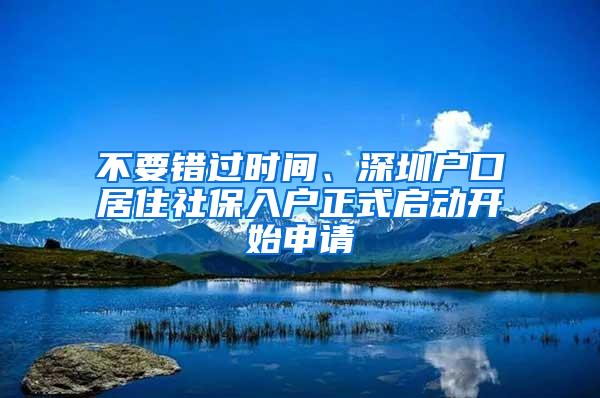 不要错过时间、深圳户口居住社保入户正式启动开始申请